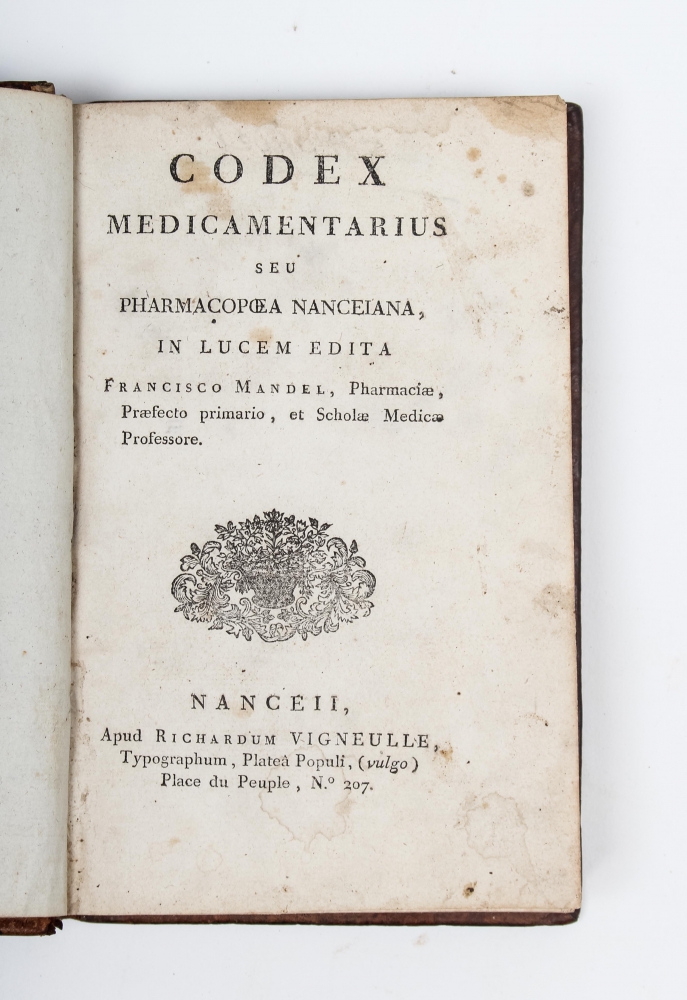 CODEX
MEDICAMENTARIUS
SEU
PHARMACOPŒA NANCEIANA,
IN LUCEM EDITA
FRANCISCO MANDEL, Pharmaciæ, Præfecto primario, et Scholæ Medicæ Professore.

NANCEII,
Apud RICHARDUM VIGNEULLE, Typographum, Plateâ Populi, (vulgo) Place du Peuple, N.° 207.